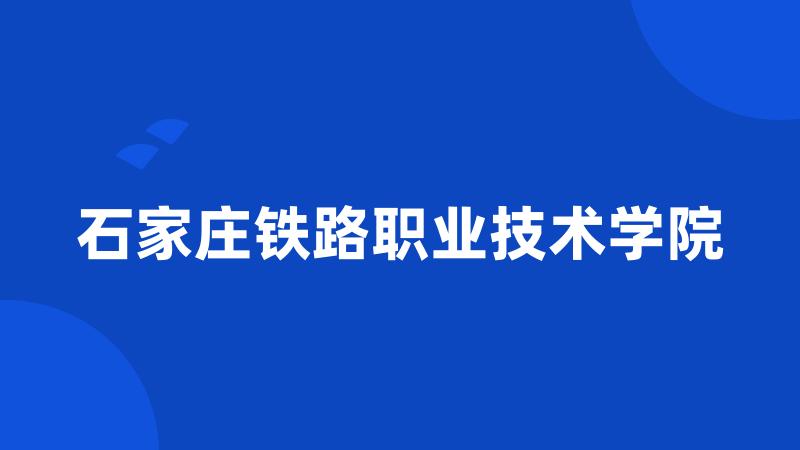 石家庄铁路职业技术学院